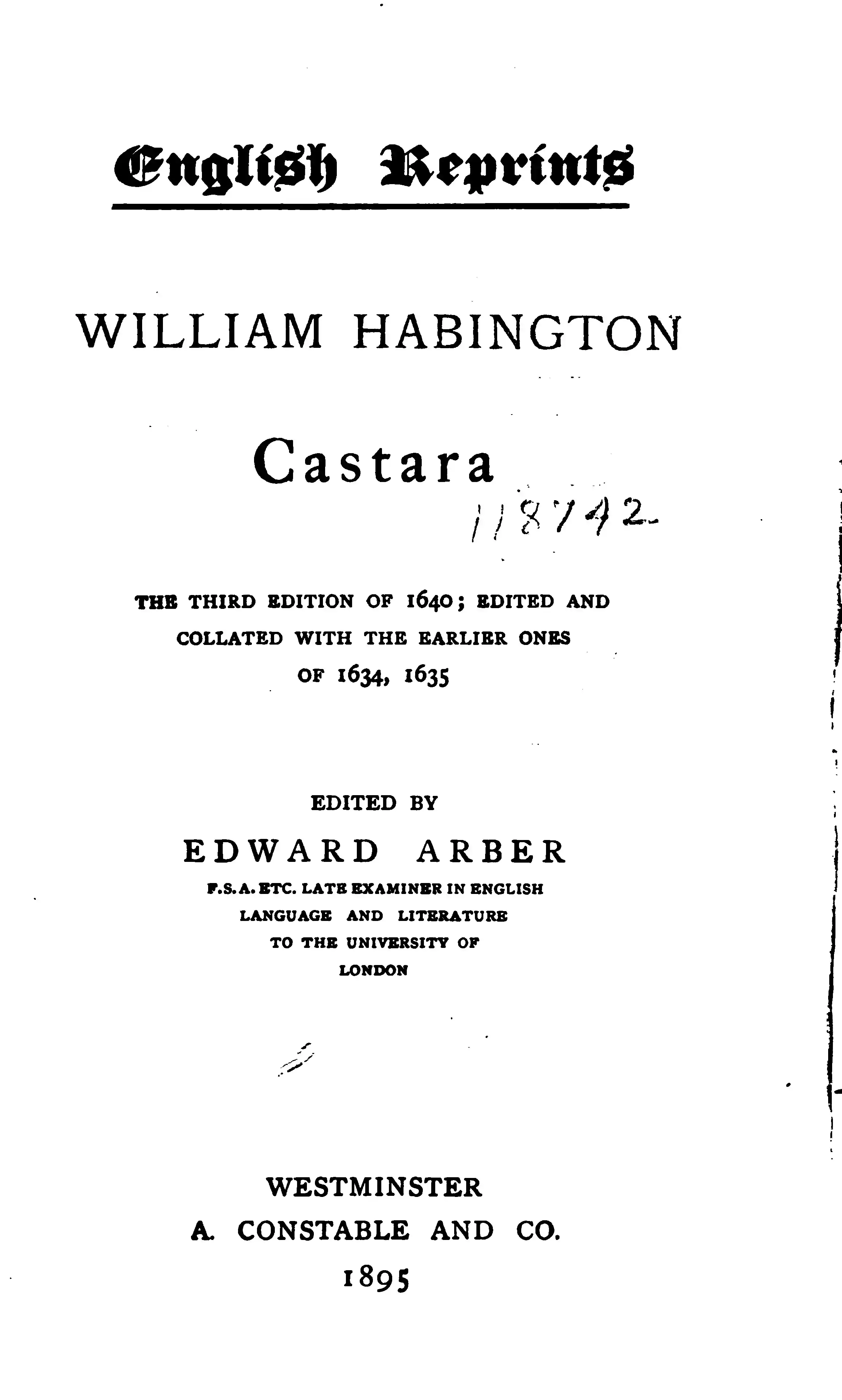 English Reprints

WILLIAM HABINGTON

Castara

118742

THE THIRD EDITION OF 1640; EDITED AND COLLATED WITH THE EARLIER ONES OF 1634, 1635

EDITED BY

EDWARD ARBER

F.S.A. ETC. LATE EXAMINER IN ENGLISH LANGUAGE AND LITERATURE TO THE UNIVERSITY OF LONDON

WESTMINSTER
A. CONSTABLE AND CO.
1895